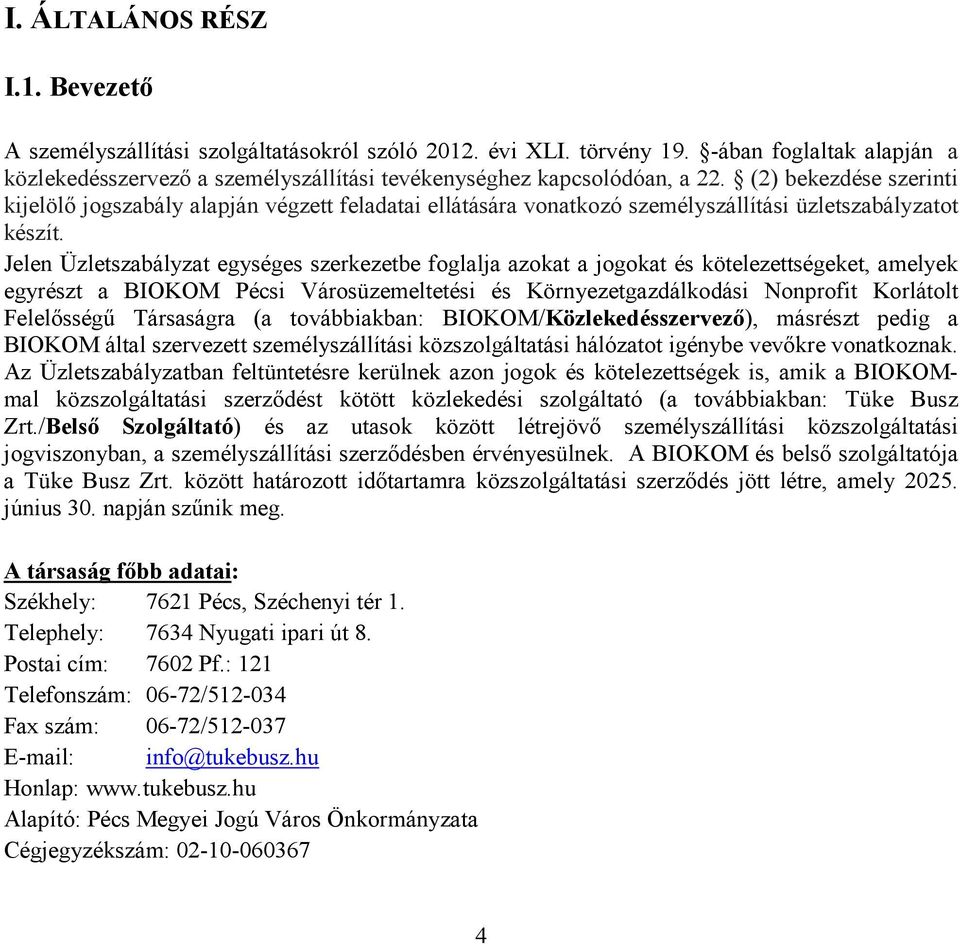 I. ÁLTALÁNOS RÉSZ

I.1. Bevezető

A személyszállítási szolgáltatásokról szóló 2012. évi XLI. törvény 19. §-ában foglaltak alapján a közlekedésszervező a személyszállítási tevékenységhez kapcsolódóan, a 22. § (2) bekezdése szerinti kijelölő jogszabály alapján végzett feladatai ellátására vonatkozó személyszállítási üzletszabályzatot készít.

Jelen Üzletszabályzat egységes szerkezetbe foglalja azokat a jogokat és kötelezettségeket, amelyek egyrészt a BIOKOM Pécsi Városüzemeltetési és Környezetgazdálkodási Nonprofit Korlátolt Felelősségű Társaságra (a továbbiakban: BIOKOM/Közlekedésszervező), másrészt pedig a BIOKOM által szervezett személyszállítási közszolgáltatási hálózatot igénybe vevőkre vonatkoznak. Az Üzletszabályzatban feltüntetésre kerülnek azon jogok és kötelezettségek is, amik a BIOKOM-mal közszolgáltatási szerződést kötött közlekedési szolgáltató (a továbbiakban: Tüke Busz Zrt./Belső Szolgáltató) és az utasok között létrejövő személyszállítási közszolgáltatási jogviszonyban, a személyszállítási szerződésben érvényesülnek. A BIOKOM és belső szolgáltatója a Tüke Busz Zrt. között határozott időtartamra közszolgáltatási szerződés jött létre, amely 2025. június 30. napján szűnik meg.

A társaság főbb adatai:
Székhely: 7621 Pécs, Széchenyi tér 1.
Telephely: 7634 Nyugati ipari út 8.
Postai cím: 7602 Pf.: 121
Telefonszám: 06-72/512-034
Fax szám: 06-72/512-037
E-mail: info@tukebusz.hu
Honlap: www.tukebusz.hu
Alapító: Pécs Megyei Jogú Város Önkormányzata
Cégjegyzékszám: 02-10-060367

4